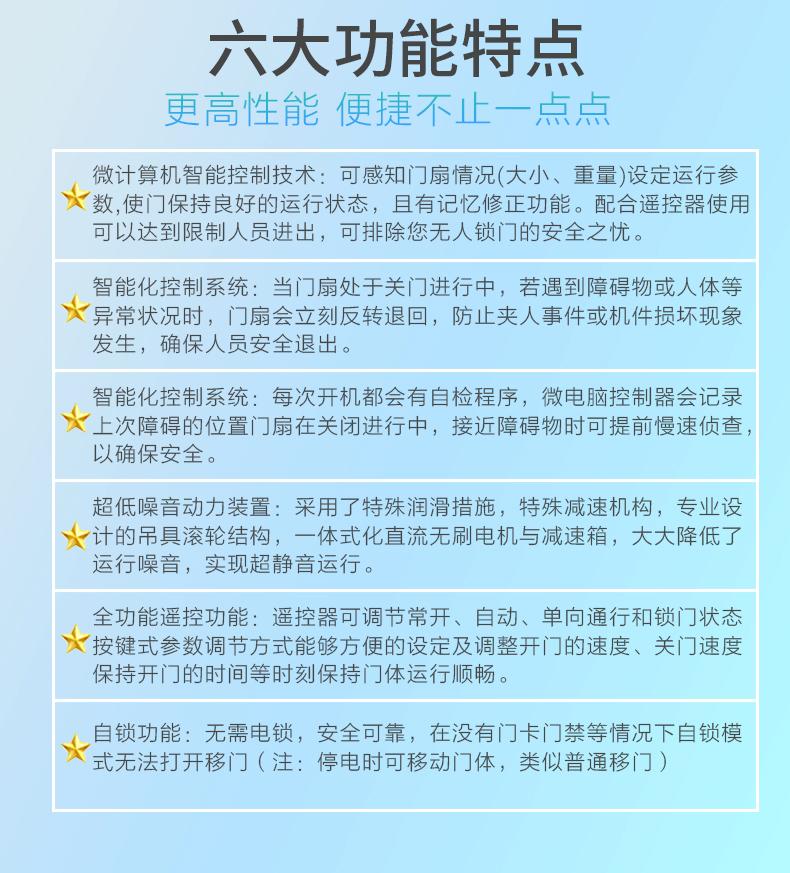 六大功能特点
更高性能 便捷不止一点点

微计算机智能控制技术：可感知门扇情况(大小、重量)设定运行参数,使门保持良好的运行状态，且有记忆修正功能。配合遥控器使用可以达到限制人员进出，可排除您无人锁门的安全之忧。

智能化控制系统：当门扇处于关门进行中，若遇到障碍物或人体等异常状况时，门扇会立刻反转退回，防止夹人事件或机件损坏现象发生，确保人员安全退出。

智能化控制系统：每次开机都会有自检程序，微电脑控制器会记录上次障碍的位置门扇在关闭进行中，接近障碍物时可提前慢速侦查，以确保安全。

超低噪音动力装置：采用了特殊润滑措施，特殊减速机构，专业设计的吊具滚轮结构，一体式化直流无刷电机与减速箱，大大降低了运行噪音，实现超静音运行。

全功能遥控功能：遥控器可调节常开、自动、单向通行和锁门状态按键式参数调节方式能够方便的设定及调整开门的速度、关门速度保持开门的时间等时刻保持门体运行顺畅。

自锁功能：无需电锁，安全可靠，在没有门卡门禁等情况下自锁模式无法打开移门（注：停电时可移动门体，类似普通移门）